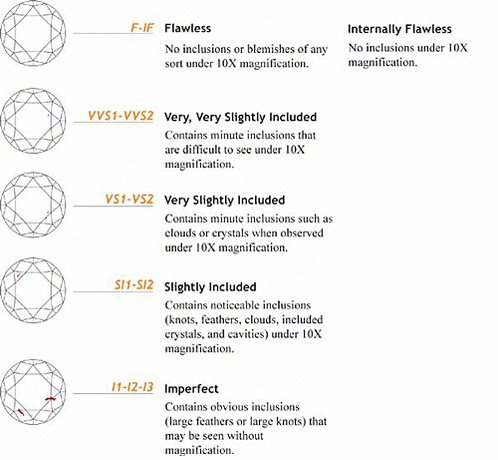 F-IF Flawless

No inclusions or blemishes of any sort under 10X magnification.

Internally Flawless

No inclusions under 10X magnification.

VVS1-VVS2 Very, Very Slightly Included

Contains minute inclusions that are difficult to see under 10X magnification.

VS1-VS2 Very Slightly Included

Contains minute inclusions such as clouds or crystals when observed under 10X magnification.

SI1-SI2 Slightly Included

Contains noticeable inclusions (knots, feathers, clouds, included crystals, and cavities) under 10X magnification.

I1-I2-I3 Imperfect

Contains obvious inclusions (large feathers or large knots) that may be seen without magnification.